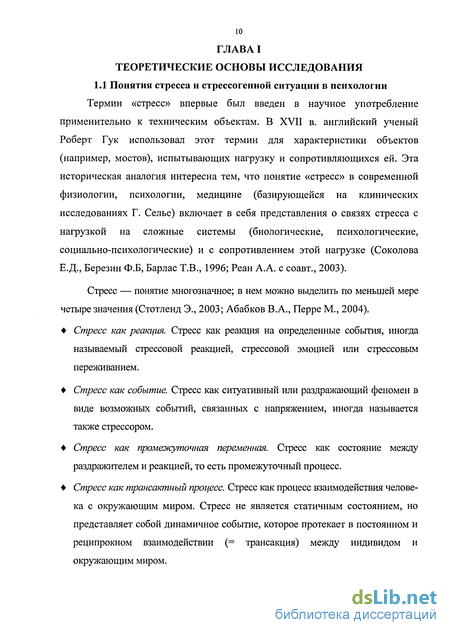 10

ГЛАВА I

ТЕОРЕТИЧЕСКИЕ ОСНОВЫ ИССЛЕДОВАНИЯ

1.1 Понятия стресса и стрессогенной ситуации в психологии

Термин «стресс» впервые был введен в научное употребление применительно к техническим объектам. В XVII в. английский ученый Роберт Гук использовал этот термин для характеристики объектов (например, мостов), испытывающих нагрузку и сопротивляющихся ей. Эта историческая аналогия интересна тем, что понятие «стресс» в современной физиологии, психологии, медицине (базирующейся на клинических исследованиях Г. Селье) включает в себя представления о связях стресса с нагрузкой на сложные системы (биологические, психологические, социально-психологические) и с сопротивлением этой нагрузке (Соколова Е.Д., Березин Ф.Б, Барлас Т.В., 1996; Реан А.А. с соавт., 2003).

Стресс — понятие многозначное; в нем можно выделить по меньшей мере четыре значения (Стотленд Э., 2003; Абабков В.А., Перре М., 2004).

♦ Стресс как реакция. Стресс как реакция на определенные события, иногда называемый стрессовой реакцией, стрессовой эмоцией или стрессовым переживанием.

♦ Стресс как событие. Стресс как ситуативный или раздражающий феномен в виде возможных событий, связанных с напряжением, иногда называется также стрессором.

♦ Стресс как промежуточная переменная. Стресс как состояние между раздражителем и реакцией, то есть промежуточный процесс.

♦ Стресс как трансактный процесс. Стресс как процесс взаимодействия человека с окружающим миром. Стресс не является статичным состоянием, но представляет собой динамичное событие, которое протекает в постоянном и реципрокном взаимодействии (= трансакция) между индивидом и окружающим миром.

dsLib.net
библиотека диссертаций